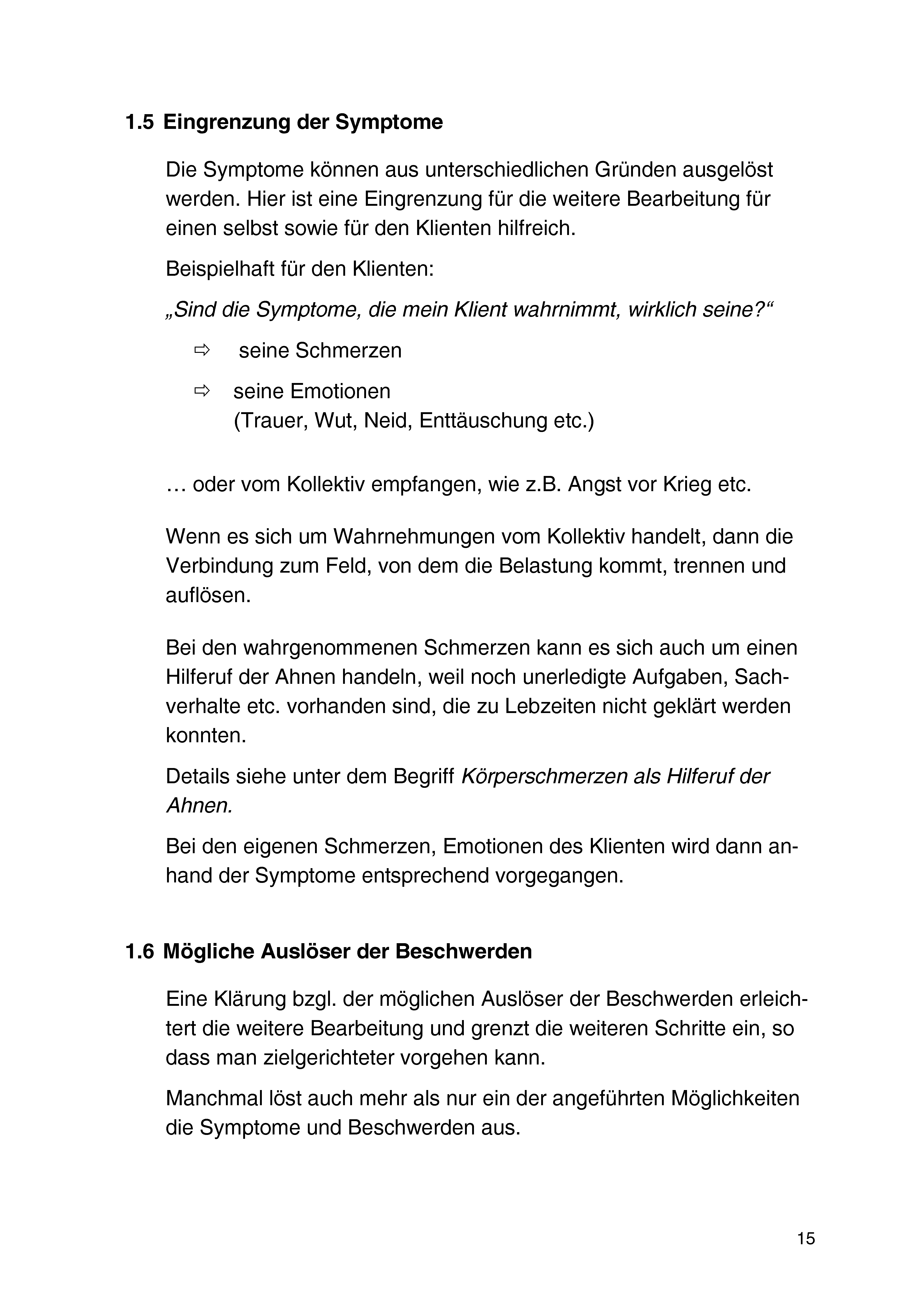 1.5 Eingrenzung der Symptome

Die Symptome können aus unterschiedlichen Gründen ausgelöst werden. Hier ist eine Eingrenzung für die weitere Bearbeitung für einen selbst sowie für den Klienten hilfreich.

Beispielhaft für den Klienten:

„Sind die Symptome, die mein Klient wahrnimmt, wirklich seine?“

⇨ seine Schmerzen

⇨ seine Emotionen
(Trauer, Wut, Neid, Enttäuschung etc.)

… oder vom Kollektiv empfangen, wie z.B. Angst vor Krieg etc.

Wenn es sich um Wahrnehmungen vom Kollektiv handelt, dann die Verbindung zum Feld, von dem die Belastung kommt, trennen und auflösen.

Bei den wahrgenommenen Schmerzen kann es sich auch um einen Hilferuf der Ahnen handeln, weil noch unerledigte Aufgaben, Sachverhalte etc. vorhanden sind, die zu Lebzeiten nicht geklärt werden konnten.

Details siehe unter dem Begriff Körperschmerzen als Hilferuf der Ahnen.

Bei den eigenen Schmerzen, Emotionen des Klienten wird dann anhand der Symptome entsprechend vorgegangen.

1.6 Mögliche Auslöser der Beschwerden

Eine Klärung bzgl. der möglichen Auslöser der Beschwerden erleichtert die weitere Bearbeitung und grenzt die weiteren Schritte ein, so dass man zielgerichteter vorgehen kann.

Manchmal löst auch mehr als nur ein der angeführten Möglichkeiten die Symptome und Beschwerden aus.

15